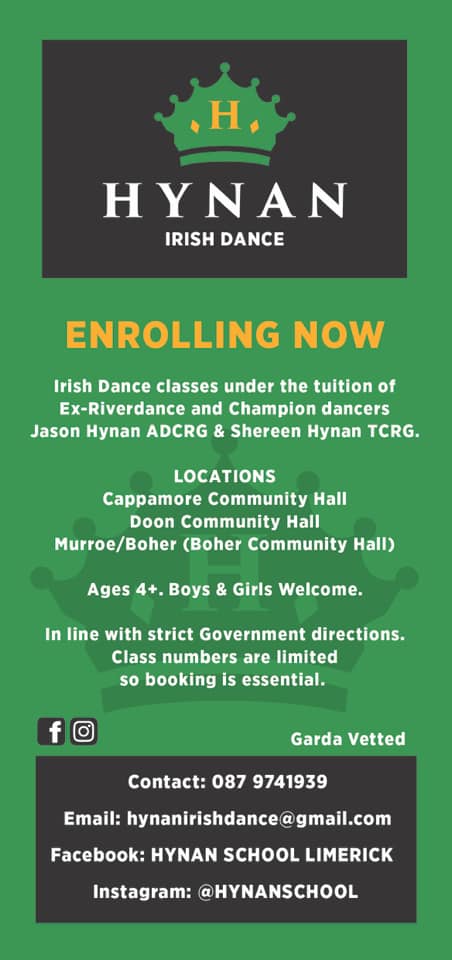 H

HYNAN
IRISH DANCE

ENROLLING NOW

Irish Dance classes under the tuition of Ex-Riverdance and Champion dancers Jason Hynan ADCRG & Shereen Hynan TCRG.

LOCATIONS
Cappamore Community Hall
Doon Community Hall
Murroe/Boher (Boher Community Hall)

Ages 4+. Boys & Girls Welcome.

In line with strict Government directions. Class numbers are limited so booking is essential.

Garda Vetted

Contact: 087 9741939

Email: hynanirishdance@gmail.com

Facebook: HYNAN SCHOOL LIMERICK

Instagram: @HYNANSCHOOL